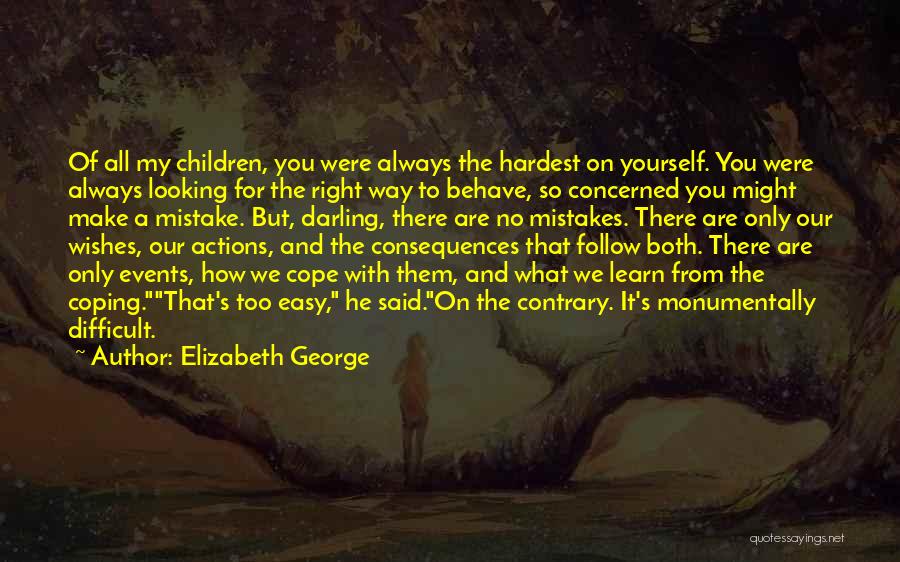 Of all my children, you were always the hardest on yourself. You were always looking for the right way to behave, so concerned you might make a mistake. But, darling, there are no mistakes. There are only our wishes, our actions, and the consequences that follow both. There are only events, how we cope with them, and what we learn from the coping.""That's too easy," he said."On the contrary. It's monumentally difficult.

~ Author: Elizabeth George

quotessayings.net